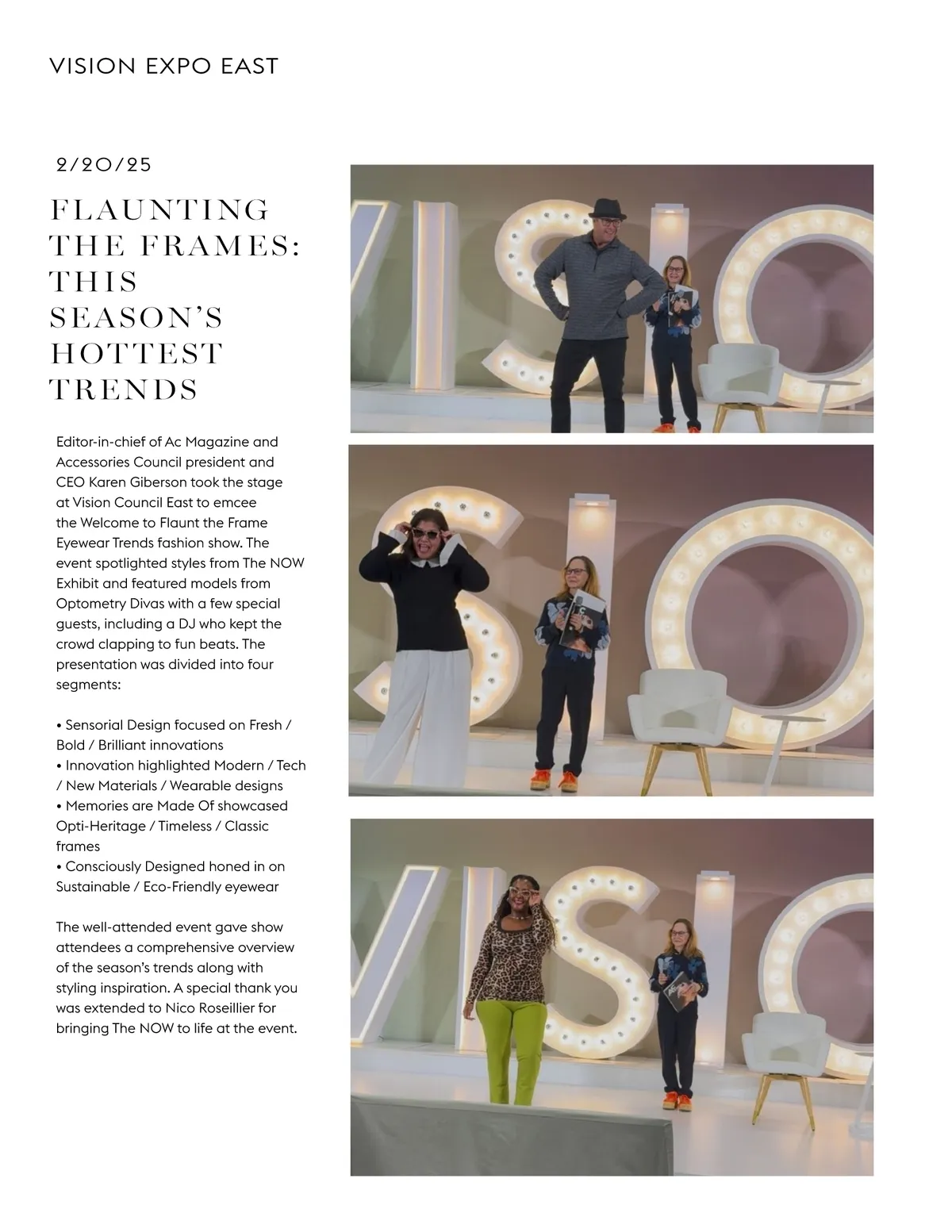 VISION EXPO EAST

2/20/25

FLAUNTING THE FRAMES: THIS SEASON'S HOTTEST TRENDS

Editor-in-chief of Ac Magazine and Accessories Council president and CEO Karen Giberson took the stage at Vision Council East to emcee the Welcome to Flaunt the Frame Eyewear Trends fashion show. The event spotlighted styles from The NOW Exhibit and featured models from Optometry Divas with a few special guests, including a DJ who kept the crowd clapping to fun beats. The presentation was divided into four segments:

• Sensorial Design focused on Fresh / Bold / Brilliant innovations
• Innovation highlighted Modern / Tech / New Materials / Wearable designs
• Memories are Made Of showcased Opti-Heritage / Timeless / Classic frames
• Consciously Designed honed in on Sustainable / Eco-Friendly eyewear

The well-attended event gave show attendees a comprehensive overview of the season's trends along with styling inspiration. A special thank you was extended to Nico Roseillier for bringing The NOW to life at the event.